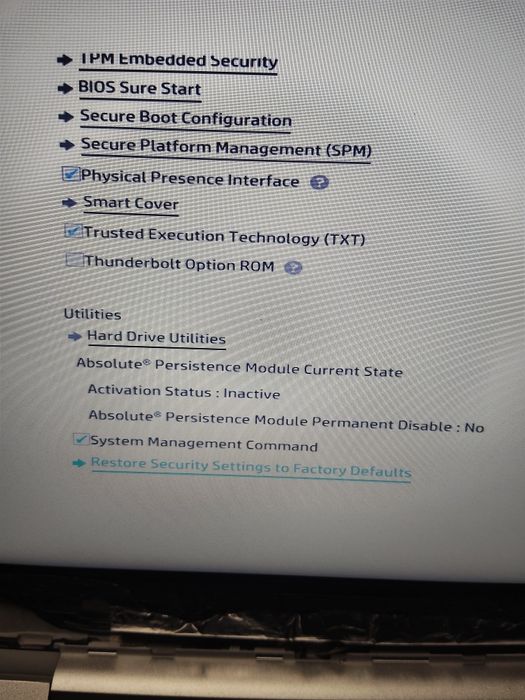 TPM Embedded Security
BIOS Sure Start
Secure Boot Configuration
Secure Platform Management (SPM)
Physical Presence Interface
Smart Cover
Trusted Execution Technology (TXT)
Thunderbolt Option ROM

Utilities
Hard Drive Utilities
Absolute® Persistence Module Current State
Activation Status : Inactive
Absolute® Persistence Module Permanent Disable : No
System Management Command
Restore Security Settings to Factory Defaults